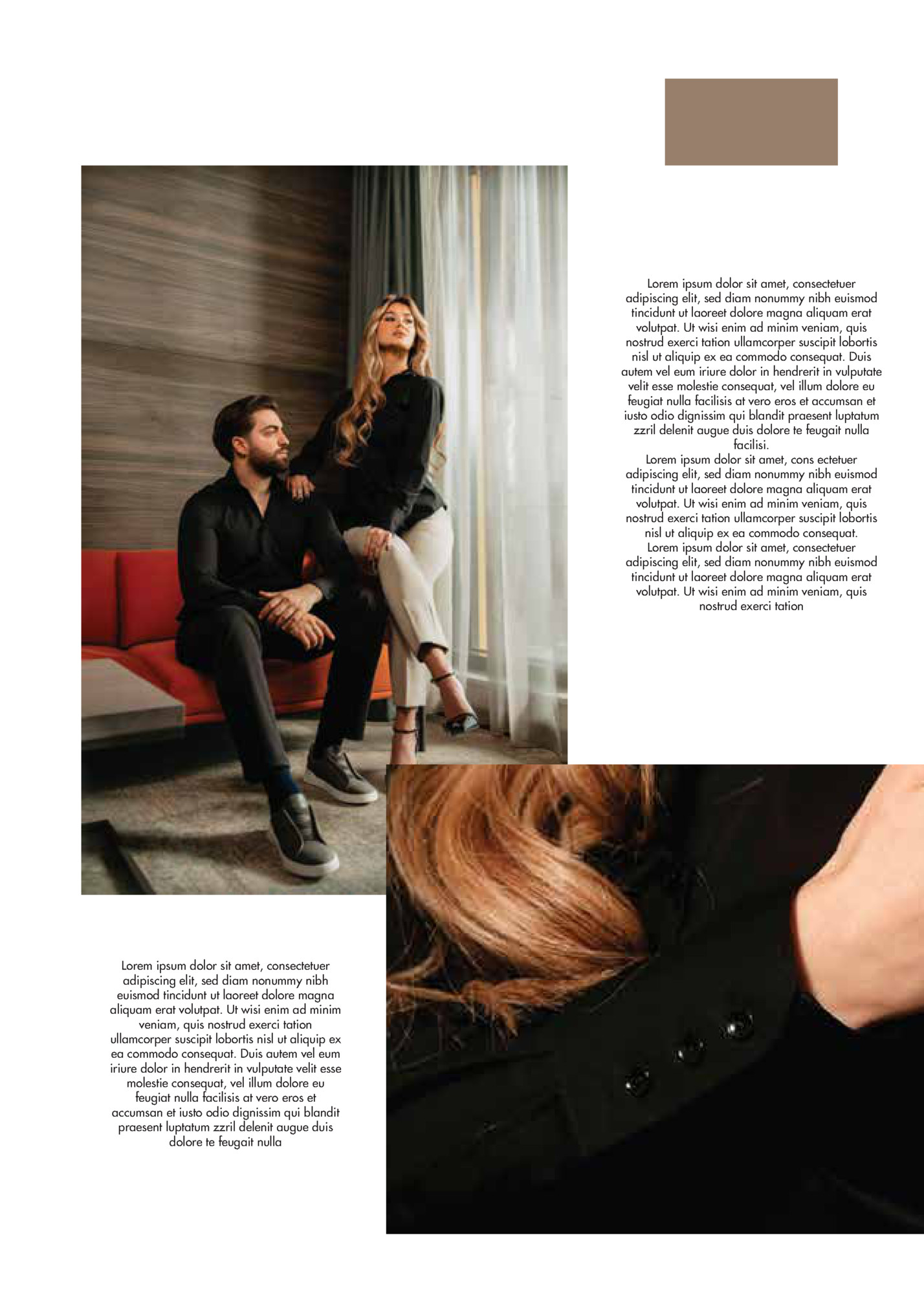 Lorem ipsum dolor sit amet, consectetuer adipiscing elit, sed diam nonummy nibh euismod tincidunt ut laoreet dolore magna aliquam erat volutpat. Ut wisi enim ad minim veniam, quis nostrud exerci tation ullamcorper suscipit lobortis nisl ut aliquip ex ea commodo consequat. Duis autem vel eum iriure dolor in hendrerit in vulputate velit esse molestie consequat, vel illum dolore eu feugiat nulla facilisis at vero eros et accumsan et iusto odio dignissim qui blandit praesent luptatum zzril delenit augue duis dolore te feugait nulla facilisi.

Lorem ipsum dolor sit amet, cons ectetuer adipiscing elit, sed diam nonummy nibh euismod tincidunt ut laoreet dolore magna aliquam erat volutpat. Ut wisi enim ad minim veniam, quis nostrud exerci tation ullamcorper suscipit lobortis nisl ut aliquip ex ea commodo consequat.

Lorem ipsum dolor sit amet, consectetuer adipiscing elit, sed diam nonummy nibh euismod tincidunt ut laoreet dolore magna aliquam erat volutpat. Ut wisi enim ad minim veniam, quis nostrud exerci tation

Lorem ipsum dolor sit amet, consectetuer adipiscing elit, sed diam nonummy nibh euismod tincidunt ut laoreet dolore magna aliquam erat volutpat. Ut wisi enim ad minim veniam, quis nostrud exerci tation ullamcorper suscipit lobortis nisl ut aliquip ex ea commodo consequat. Duis autem vel eum iriure dolor in hendrerit in vulputate velit esse molestie consequat, vel illum dolore eu feugiat nulla facilisis at vero eros et accumsan et iusto odio dignissim qui blandit praesent luptatum zzril delenit augue duis dolore te feugait nulla